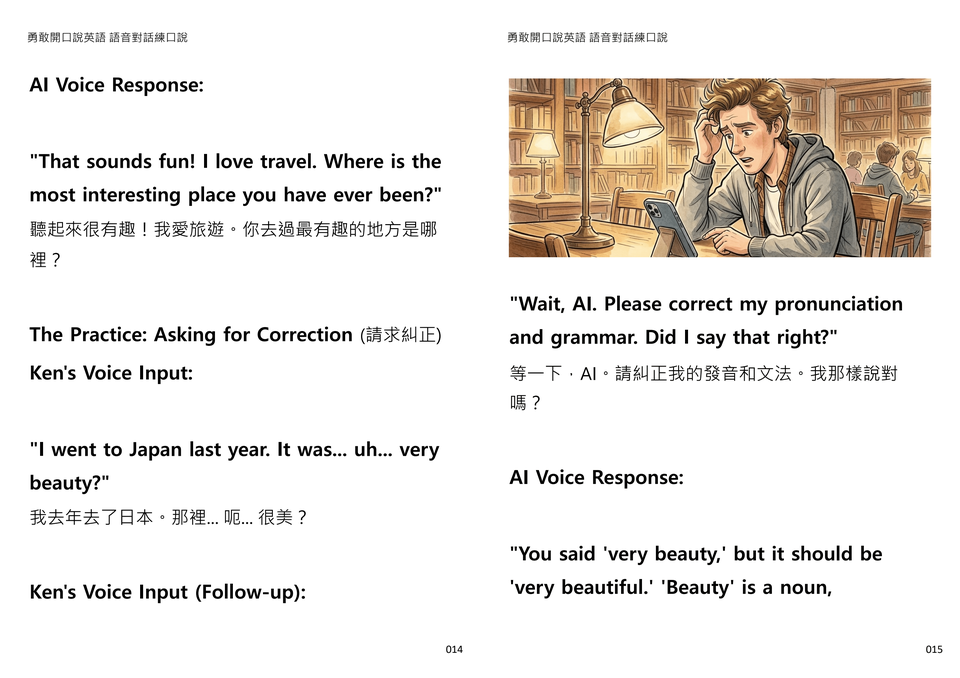 勇敢開口說英語 語音對話練口說

AI Voice Response:

"That sounds fun! I love travel. Where is the most interesting place you have ever been?"

聽起來很有趣！我愛旅遊。你去過最有趣的地方是哪裡？

The Practice: Asking for Correction (請求糾正)

Ken's Voice Input:

"I went to Japan last year. It was... uh... very beauty?"

我去年去了日本。那裡... 呃... 很美？

Ken's Voice Input (Follow-up):

014

勇敢開口說英語 語音對話練口說

"Wait, AI. Please correct my pronunciation and grammar. Did I say that right?"

等一下，AI。請糾正我的發音和文法。我那樣說對嗎？

AI Voice Response:

"You said 'very beauty,' but it should be 'very beautiful.' 'Beauty' is a noun,

015